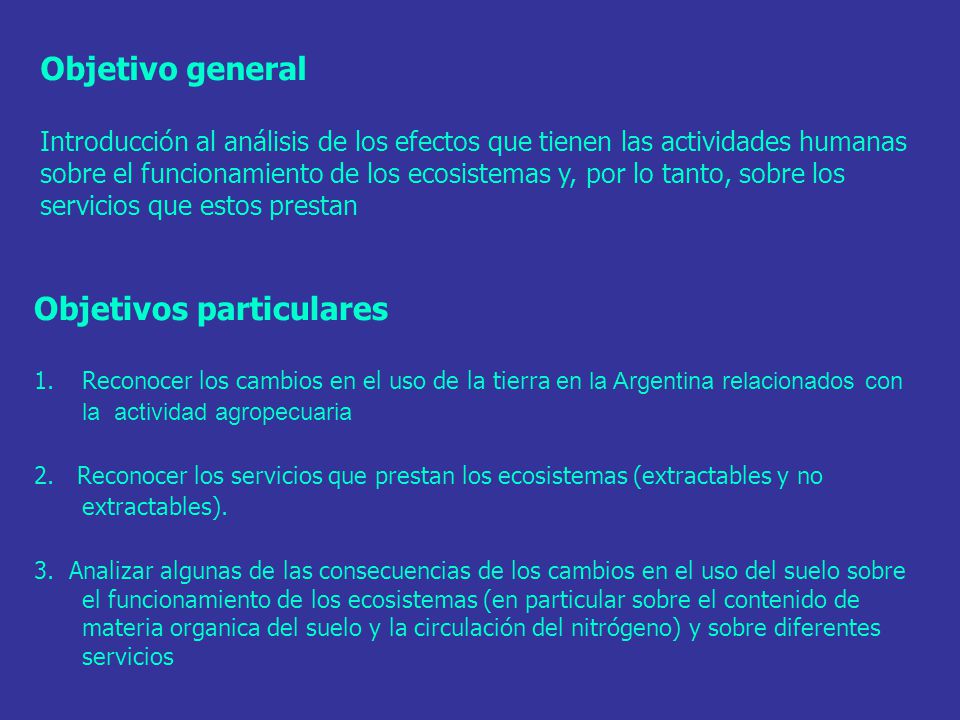 Objetivo general

Introducción al análisis de los efectos que tienen las actividades humanas sobre el funcionamiento de los ecosistemas y, por lo tanto, sobre los servicios que estos prestan

Objetivos particulares

1. Reconocer los cambios en el uso de la tierra en la Argentina relacionados con la actividad agropecuaria

2. Reconocer los servicios que prestan los ecosistemas (extractables y no extractables).

3. Analizar algunas de las consecuencias de los cambios en el uso del suelo sobre el funcionamiento de los ecosistemas (en particular sobre el contenido de materia organica del suelo y la circulación del nitrógeno) y sobre diferentes servicios